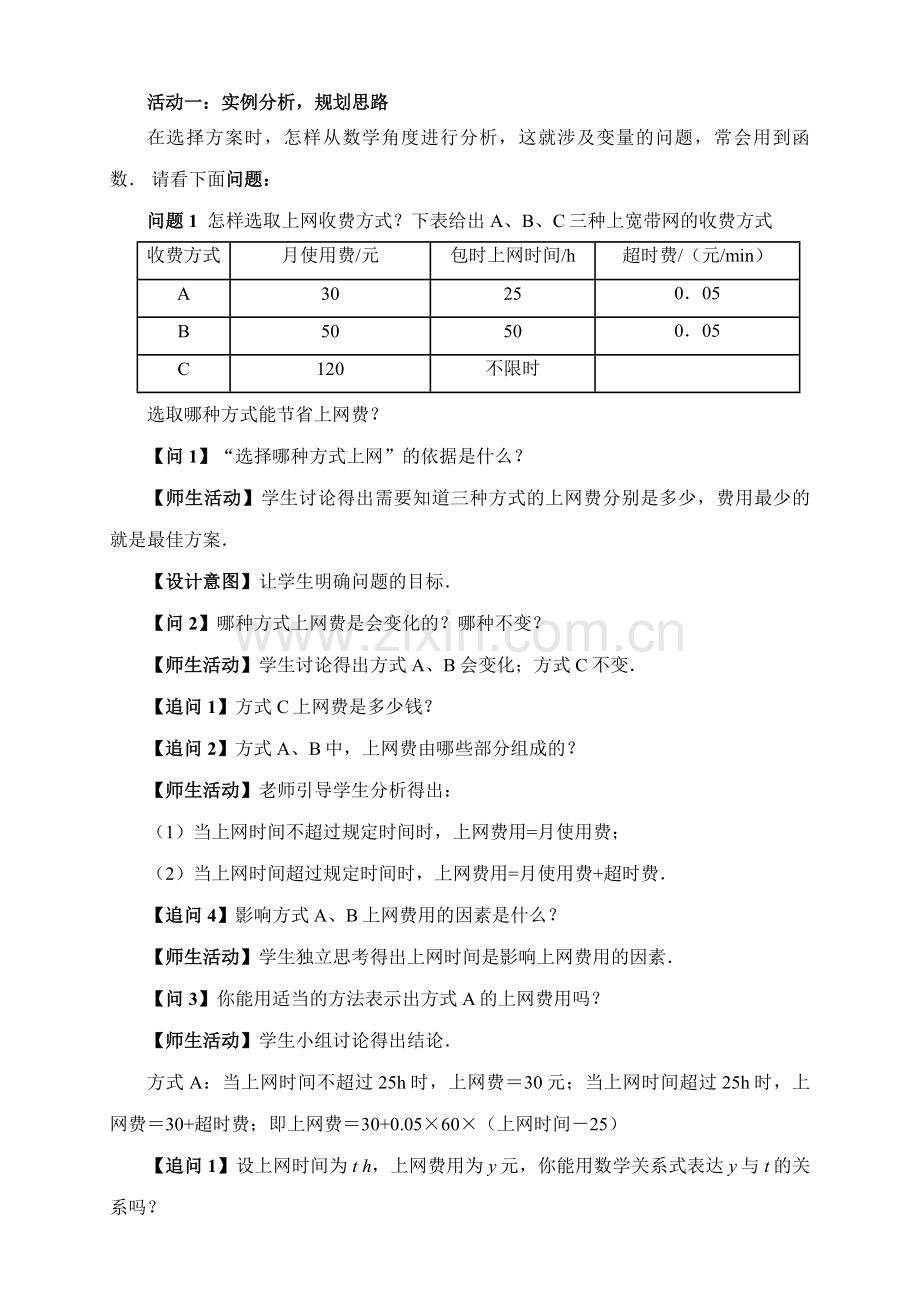 活动一：实例分析，规划思路

在选择方案时，怎样从数学角度进行分析，这就涉及变量的问题，常会用到函数．请看下面问题：

问题1 怎样选取上网收费方式？下表给出A、B、C三种上宽带网的收费方式

| 收费方式 | 月使用费/元 | 包时上网时间/h | 超时费/（元/min） |
|---|---|---|---|
| A | 30 | 25 | 0．05 |
| B | 50 | 50 | 0．05 |
| C | 120 | 不限时 |  |

选取哪种方式能节省上网费？

【问1】“选择哪种方式上网”的依据是什么？

【师生活动】学生讨论得出需要知道三种方式的上网费分别是多少，费用最少的就是最佳方案．

【设计意图】让学生明确问题的目标．

【问2】哪种方式上网费是会变化的？哪种不变？

【师生活动】学生讨论得出方式A、B会变化；方式C不变．

【追问1】方式C上网费是多少钱？

【追问2】方式A、B中，上网费由哪些部分组成的？

【师生活动】老师引导学生分析得出：

（1）当上网时间不超过规定时间时，上网费用=月使用费；

（2）当上网时间超过规定时间时，上网费用=月使用费+超时费．

【追问4】影响方式A、B上网费用的因素是什么？

【师生活动】学生独立思考得出上网时间是影响上网费用的因素．

【问3】你能用适当的方法表示出方式A的上网费用吗？

【师生活动】学生小组讨论得出结论．

方式A：当上网时间不超过25h时，上网费＝30元；当上网时间超过25h时，上网费＝30+超时费；即上网费＝30+0.05×60×（上网时间－25）

【追问1】设上网时间为t h，上网费用为y元，你能用数学关系式表达y与t的关系吗？

www.zixin.com.cn